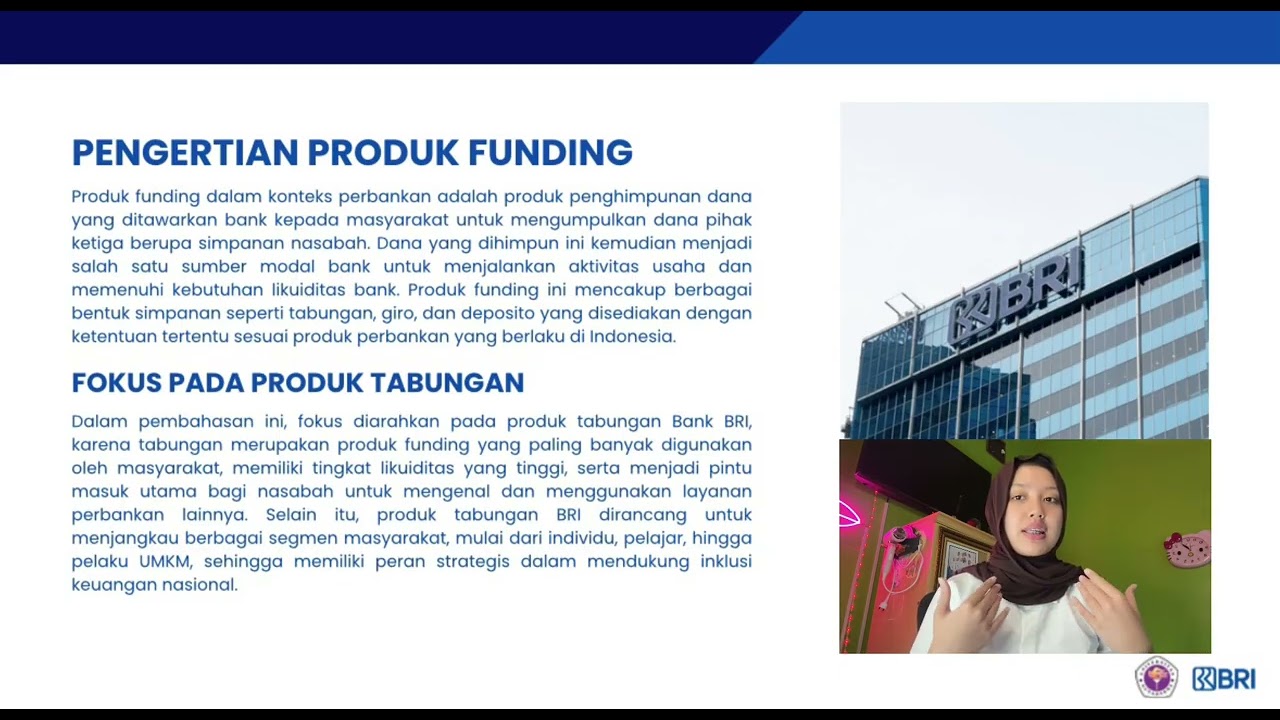 PENGERTIAN PRODUK FUNDING

Produk funding dalam konteks perbankan adalah produk penghimpunan dana yang ditawarkan bank kepada masyarakat untuk mengumpulkan dana pihak ketiga berupa simpanan nasabah. Dana yang dihimpun ini kemudian menjadi salah satu sumber modal bank untuk menjalankan aktivitas usaha dan memenuhi kebutuhan likuiditas bank. Produk funding ini mencakup berbagai bentuk simpanan seperti tabungan, giro, dan deposito yang disediakan dengan ketentuan tertentu sesuai produk perbankan yang berlaku di Indonesia.

FOKUS PADA PRODUK TABUNGAN

Dalam pembahasan ini, fokus diarahkan pada produk tabungan Bank BRI, karena tabungan merupakan produk funding yang paling banyak digunakan oleh masyarakat, memiliki tingkat likuiditas yang tinggi, serta menjadi pintu masuk utama bagi nasabah untuk mengenal dan menggunakan layanan perbankan lainnya. Selain itu, produk tabungan BRI dirancang untuk menjangkau berbagai segmen masyarakat, mulai dari individu, pelajar, hingga pelaku UMKM, sehingga memiliki peran strategis dalam mendukung inklusi keuangan nasional.

BRI

BRI